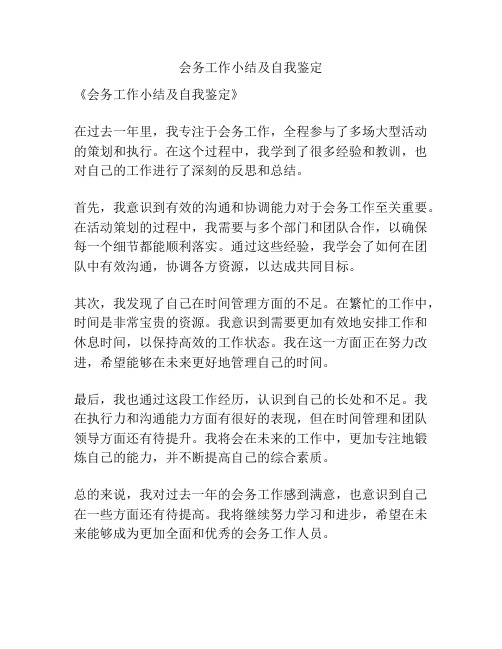 会务工作小结及自我鉴定

《会务工作小结及自我鉴定》

在过去一年里，我专注于会务工作，全程参与了多场大型活动的策划和执行。在这个过程中，我学到了很多经验和教训，也对自己的工作进行了深刻的反思和总结。

首先，我意识到有效的沟通和协调能力对于会务工作至关重要。在活动策划的过程中，我需要与多个部门和团队合作，以确保每一个细节都能顺利落实。通过这些经验，我学会了如何在团队中有效沟通，协调各方资源，以达成共同目标。

其次，我发现了自己在时间管理方面的不足。在繁忙的工作中，时间是非常宝贵的资源。我意识到需要更加有效地安排工作和休息时间，以保持高效的工作状态。我在这一方面正在努力改进，希望能够在未来更好地管理自己的时间。

最后，我也通过这段工作经历，认识到自己的长处和不足。我在执行力和沟通能力方面有很好的表现，但在时间管理和团队领导方面还有待提升。我将会在未来的工作中，更加专注地锻炼自己的能力，并不断提高自己的综合素质。

总的来说，我对过去一年的会务工作感到满意，也意识到自己在一些方面还有待提高。我将继续努力学习和进步，希望在未来能够成为更加全面和优秀的会务工作人员。